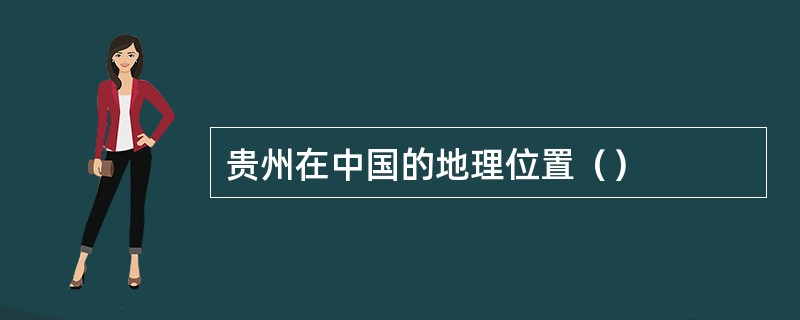 贵州在中国的地理位置（）